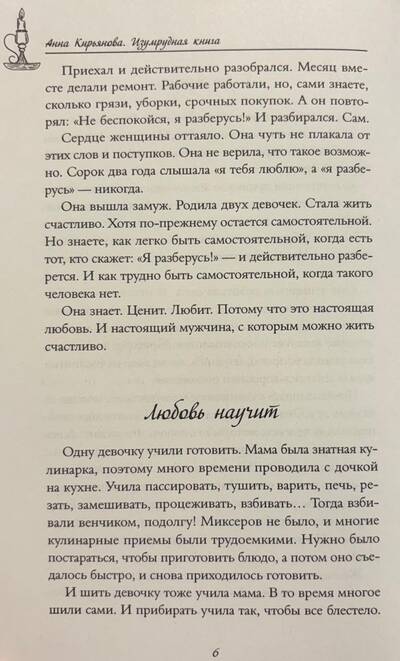 Анна Кирьянова. Изумрудная книга

Приехал и действительно разобрался. Месяц вместе делали ремонт. Рабочие работали, но, сами знаете, сколько грязи, уборки, срочных покупок. А он повторял: «Не беспокойся, я разберусь!» И разбирался. Сам.

Сердце женщины оттаяло. Она чуть не плакала от этих слов и поступков. Она не верила, что такое возможно. Сорок два года слышала «я тебя люблю», а «я разберусь» — никогда.

Она вышла замуж. Родила двух девочек. Стала жить счастливо. Хотя по-прежнему остается самостоятельной. Но знаете, как легко быть самостоятельной, когда есть тот, кто скажет: «Я разберусь!» — и действительно разберется. И как трудно быть самостоятельной, когда такого человека нет.

Она знает. Ценит. Любит. Потому что это настоящая любовь. И настоящий мужчина, с которым можно жить счастливо.

Любовь научит

Одну девочку учили готовить. Мама была знатная кулинарка, поэтому много времени проводила с дочкой на кухне. Учила пассировать, тушить, варить, печь, резать, замешивать, процеживать, взбивать… Тогда взбивали венчиком, подолгу! Миксеров не было, и многие кулинарные приемы были трудоемкими. Нужно было постараться, чтобы приготовить блюдо, а потом оно съедалось быстро, и снова приходилось готовить.

И шить девочку тоже учила мама. В то время многое шили сами. И прибирать учила так, чтобы все блестело.

6